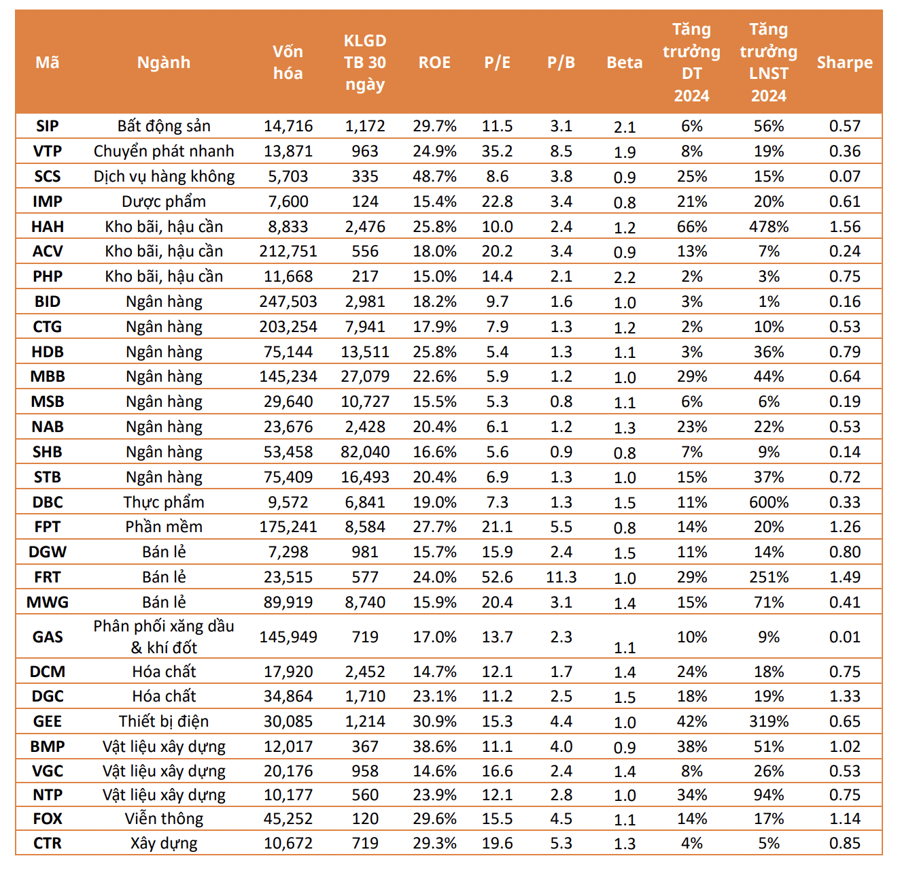 | Mã | Ngành | Vốn hóa | KLGD TB 30 ngày | ROE | P/E | P/B | Beta | Tăng trưởng DT 2024 | Tăng trưởng LNST 2024 | Sharpe |
|---|---|---|---|---|---|---|---|---|---|---|
| SIP | Bất động sản | 14,716 | 1,172 | 29.7% | 11.5 | 3.1 | 2.1 | 6% | 56% | 0.57 |
| VTP | Chuyển phát nhanh | 13,871 | 963 | 24.9% | 35.2 | 8.5 | 1.9 | 8% | 19% | 0.36 |
| SCS | Dịch vụ hàng không | 5,703 | 335 | 48.7% | 8.6 | 3.8 | 0.9 | 25% | 15% | 0.07 |
| IMP | Dược phẩm | 7,600 | 124 | 15.4% | 22.8 | 3.4 | 0.8 | 21% | 20% | 0.61 |
| HAH | Kho bãi, hậu cần | 8,833 | 2,476 | 25.8% | 10.0 | 2.4 | 1.2 | 66% | 478% | 1.56 |
| ACV | Kho bãi, hậu cần | 212,751 | 556 | 18.0% | 20.2 | 3.4 | 0.9 | 13% | 7% | 0.24 |
| PHP | Kho bãi, hậu cần | 11,668 | 217 | 15.0% | 14.4 | 2.1 | 2.2 | 2% | 3% | 0.75 |
| BID | Ngân hàng | 247,503 | 2,981 | 18.2% | 9.7 | 1.6 | 1.0 | 3% | 1% | 0.16 |
| CTG | Ngân hàng | 203,254 | 7,941 | 17.9% | 7.9 | 1.3 | 1.2 | 2% | 10% | 0.53 |
| HDB | Ngân hàng | 75,144 | 13,511 | 25.8% | 5.4 | 1.3 | 1.1 | 3% | 36% | 0.79 |
| MBB | Ngân hàng | 145,234 | 27,079 | 22.6% | 5.9 | 1.2 | 1.0 | 29% | 44% | 0.64 |
| MSB | Ngân hàng | 29,640 | 10,727 | 15.5% | 5.3 | 0.8 | 1.1 | 6% | 6% | 0.19 |
| NAB | Ngân hàng | 23,676 | 2,428 | 20.4% | 6.1 | 1.2 | 1.3 | 23% | 22% | 0.53 |
| SHB | Ngân hàng | 53,458 | 82,040 | 16.6% | 5.6 | 0.9 | 0.8 | 7% | 9% | 0.14 |
| STB | Ngân hàng | 75,409 | 16,493 | 20.4% | 6.9 | 1.3 | 1.0 | 15% | 37% | 0.72 |
| DBC | Thực phẩm | 9,572 | 6,841 | 19.0% | 7.3 | 1.3 | 1.5 | 11% | 600% | 0.33 |
| FPT | Phần mềm | 175,241 | 8,584 | 27.7% | 21.1 | 5.5 | 0.8 | 14% | 20% | 1.26 |
| DGW | Bán lẻ | 7,298 | 981 | 15.7% | 15.9 | 2.4 | 1.5 | 11% | 14% | 0.80 |
| FRT | Bán lẻ | 23,515 | 577 | 24.0% | 52.6 | 11.3 | 1.0 | 29% | 251% | 1.49 |
| MWG | Bán lẻ | 89,919 | 8,740 | 15.9% | 20.4 | 3.1 | 1.4 | 15% | 71% | 0.41 |
| GAS | Phân phối xăng dầu & khí đốt | 145,949 | 719 | 17.0% | 13.7 | 2.3 | 1.1 | 10% | 9% | 0.01 |
| DCM | Hóa chất | 17,920 | 2,452 | 14.7% | 12.1 | 1.7 | 1.4 | 24% | 18% | 0.75 |
| DGC | Hóa chất | 34,864 | 1,710 | 23.1% | 11.2 | 2.5 | 1.5 | 18% | 19% | 1.33 |
| GEE | Thiết bị điện | 30,085 | 1,214 | 30.9% | 15.3 | 4.4 | 1.0 | 42% | 319% | 0.65 |
| BMP | Vật liệu xây dựng | 12,017 | 367 | 38.6% | 11.1 | 4.0 | 0.9 | 38% | 51% | 1.02 |
| VGC | Vật liệu xây dựng | 20,176 | 958 | 14.6% | 16.6 | 2.4 | 1.4 | 8% | 26% | 0.53 |
| NTP | Vật liệu xây dựng | 10,177 | 560 | 23.9% | 12.1 | 2.8 | 1.0 | 34% | 94% | 0.75 |
| FOX | Viễn thông | 45,252 | 120 | 29.6% | 15.5 | 4.5 | 1.1 | 14% | 17% | 1.14 |
| CTR | Xây dựng | 10,672 | 719 | 29.3% | 19.6 | 5.3 | 1.3 | 4% | 5% | 0.85 |